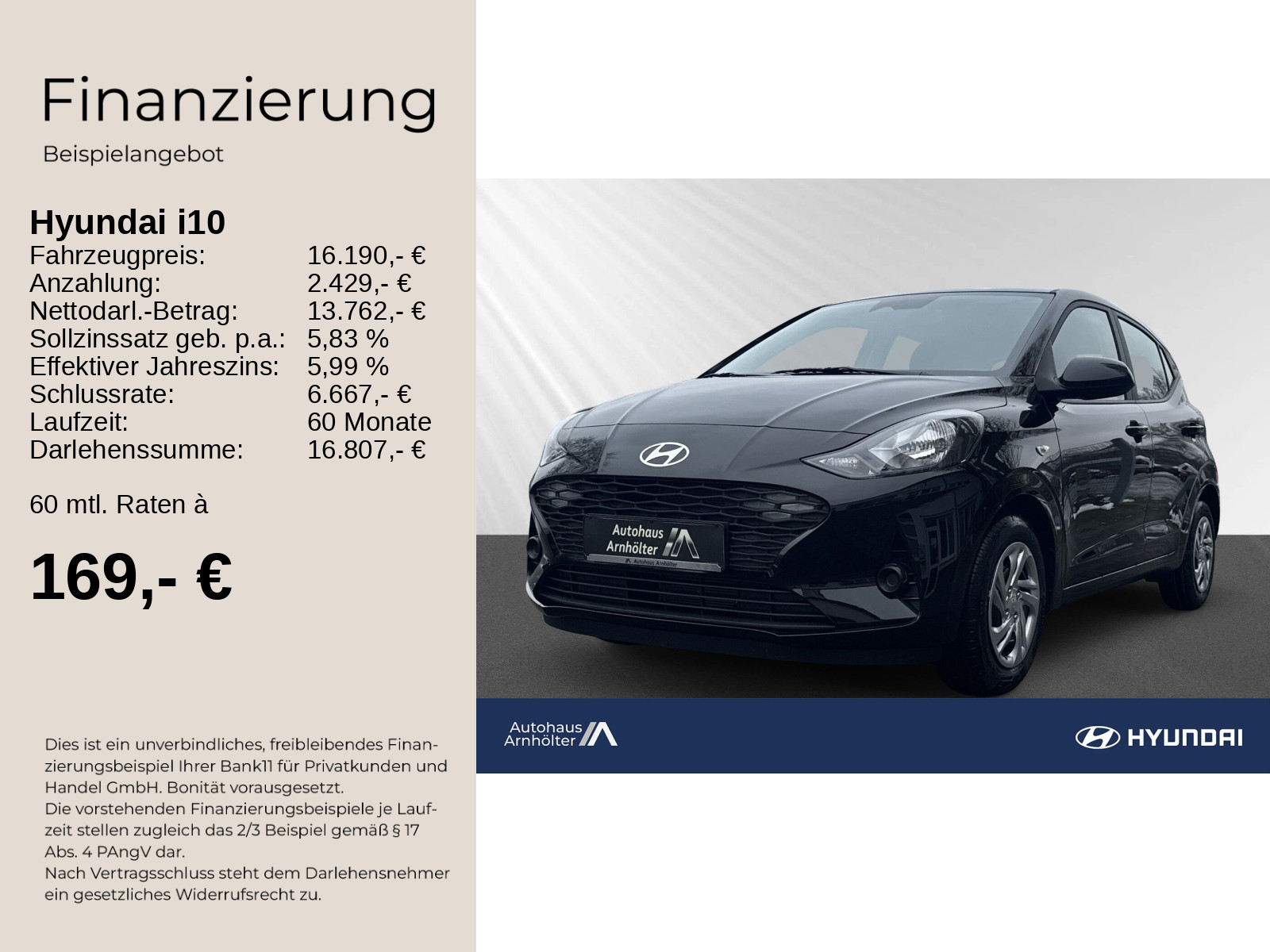 Finanzierung
Beispielangebot

Hyundai i10

| | |
|---|---|
| Fahrzeugpreis: | 16.190,- € |
| Anzahlung: | 2.429,- € |
| Nettodarl.-Betrag: | 13.762,- € |
| Sollzinssatz geb. p.a.: | 5,83 % |
| Effektiver Jahreszins: | 5,99 % |
| Schlussrate: | 6.667,- € |
| Laufzeit: | 60 Monate |
| Darlehenssumme: | 16.807,- € |

60 mtl. Raten à

169,- €

Dies ist ein unverbindliches, freibleibendes Finanzierungsbeispiel Ihrer Bank11 für Privatkunden und Handel GmbH. Bonität vorausgesetzt.
Die vorstehenden Finanzierungsbeispiele je Laufzeit stellen zugleich das 2/3 Beispiel gemäß § 17 Abs. 4 PAngV dar.
Nach Vertragsschluss steht dem Darlehensnehmer ein gesetzliches Widerrufsrecht zu.

Autohaus Arnhölter
Autohaus Arnhölter

Autohaus Arnhölter
HYUNDAI